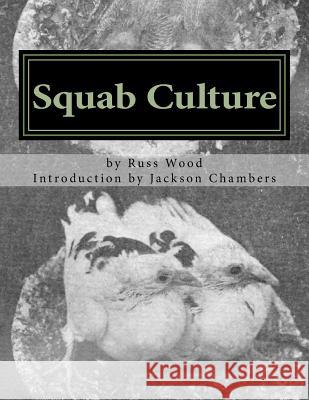 Squab Culture

by Russ Wood
Introduction by Jackson Chambers

Kraina Książek